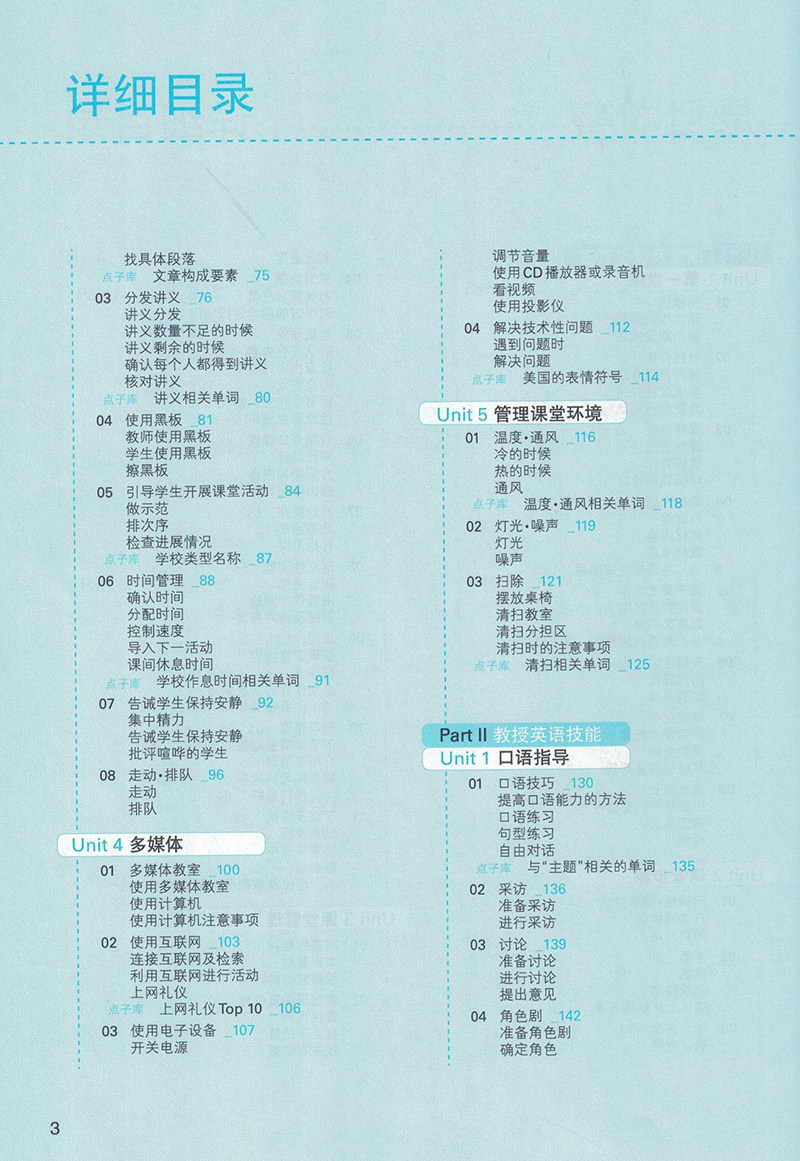 详细目录

找具体段落
点子库 文章构成要素 _75

03 分发讲义 _76
讲义分发
讲义数量不足的时候
讲义剩余的时候
确认每个人都得到讲义
核对讲义
点子库 讲义相关单词 _80

04 使用黑板 _81
教师使用黑板
学生使用黑板
擦黑板

05 引导学生开展课堂活动 _84
做示范
排次序
检查进展情况
点子库 学校类型名称 _87

06 时间管理 _88
确认时间
分配时间
控制速度
导入下一活动
课间休息时间
点子库 学校作息时间相关单词 _91

07 告诫学生保持安静 _92
集中精力
告诫学生保持安静
批评喧哗的学生

08 走动·排队 _96
走动
排队

Unit 4 多媒体

01 多媒体教室 _100
使用多媒体教室
使用计算机
使用计算机注意事项

02 使用互联网 _103
连接互联网及检索
利用互联网进行活动
上网礼仪
点子库 上网礼仪Top 10 _106

03 使用电子设备 _107
开关电源

调节音量
使用CD播放器或录音机
看视频
使用投影仪

04 解决技术性问题 _112
遇到问题时
解决问题
点子库 美国的表情符号 _114

Unit 5 管理课堂环境

01 温度·通风 _116
冷的时候
热的时候
通风
点子库 温度·通风相关单词 _118

02 灯光·噪声 _119
灯光
噪声

03 扫除 _121
摆放桌椅
清扫教室
清扫分担区
清扫时的注意事项
点子库 清扫相关单词 _125

Part II 教授英语技能
Unit 1 口语指导

01 口语技巧 _130
提高口语能力的方法
口语练习
句型练习
自由对话
点子库 与"主题"相关的单词 _135

02 采访 _136
准备采访
进行采访

03 讨论 _139
准备讨论
进行讨论
提出意见

04 角色剧 _142
准备角色剧
确定角色

3